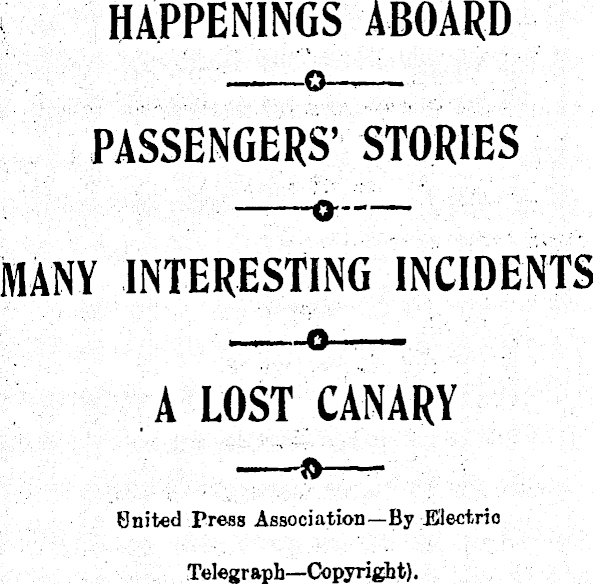 HAPPENINGS ABOARD

PASSENGERS' STORIES

MANY INTERESTING INCIDENTS

A LOST CANARY

United Press Association—By Electric Telegraph—Copyright).